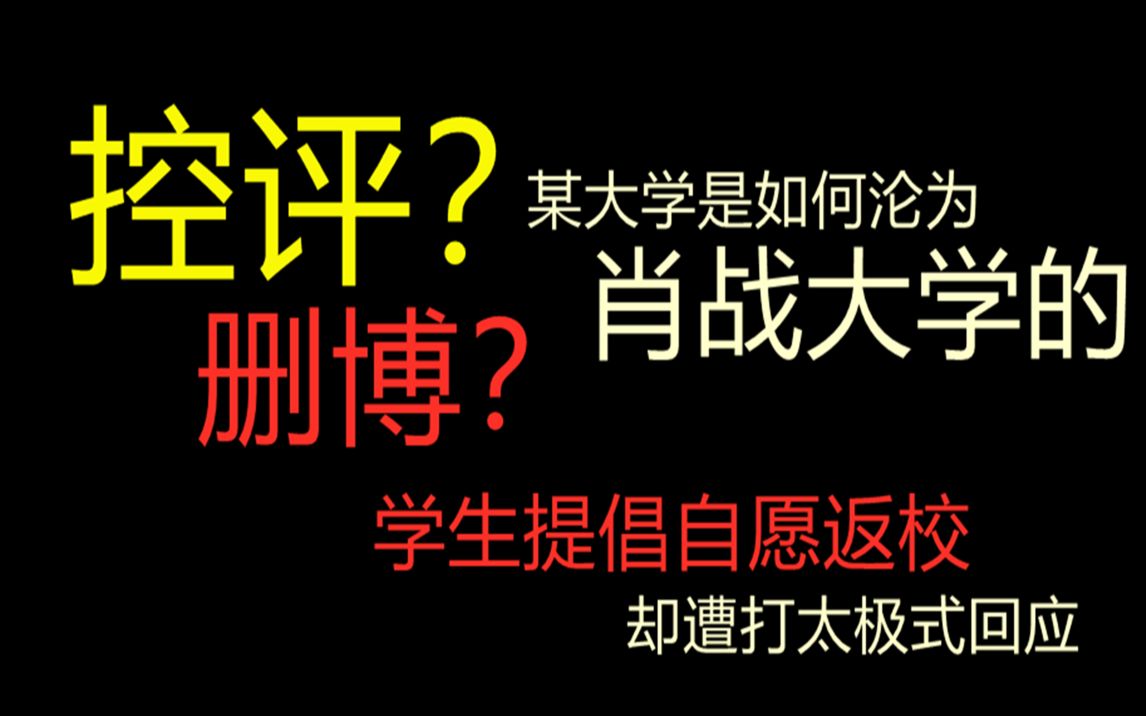 控评？

删博？

某大学是如何沦为

肖战大学的

学生提倡自愿返校

却遭打太极式回应